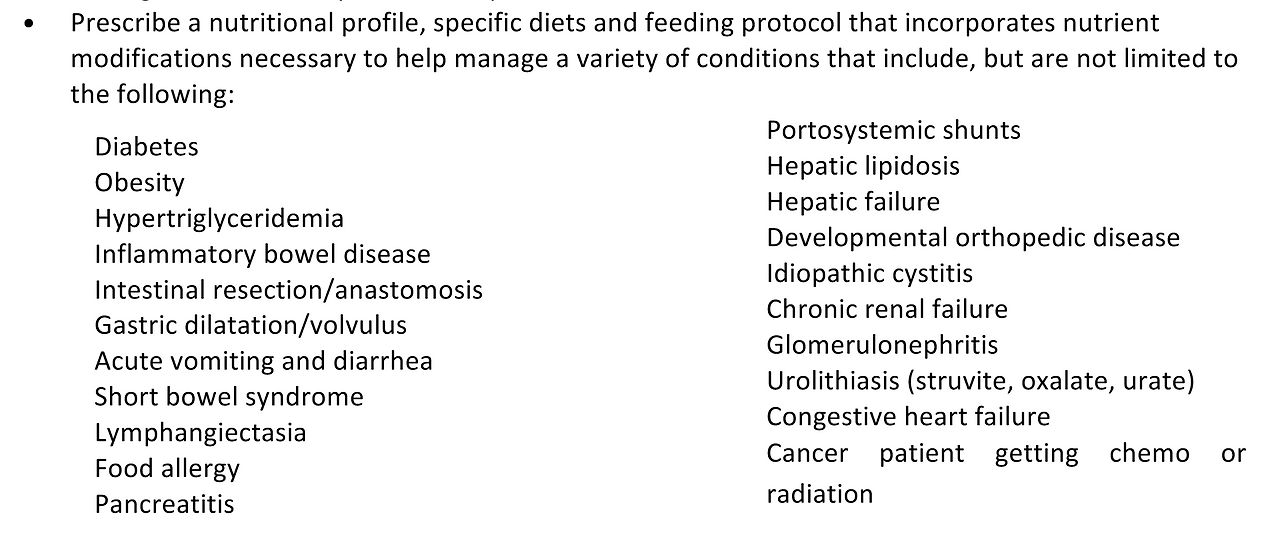 • Prescribe a nutritional profile, specific diets and feeding protocol that incorporates nutrient modifications necessary to help manage a variety of conditions that include, but are not limited to the following:

Diabetes
Obesity
Hypertriglyceridemia
Inflammatory bowel disease
Intestinal resection/anastomosis
Gastric dilatation/volvulus
Acute vomiting and diarrhea
Short bowel syndrome
Lymphangiectasia
Food allergy
Pancreatitis

Portosystemic shunts
Hepatic lipidosis
Hepatic failure
Developmental orthopedic disease
Idiopathic cystitis
Chronic renal failure
Glomerulonephritis
Urolithiasis (struvite, oxalate, urate)
Congestive heart failure
Cancer patient getting chemo or radiation